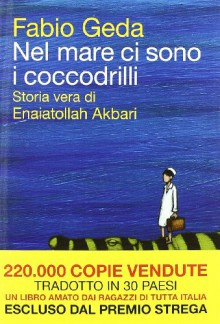 Fabio Geda
Nel mare ci sono i coccodrilli
Storia vera di Enaiatollah Akbari

220.000 COPIE VENDUTE
TRADOTTO IN 30 PAESI
UN LIBRO AMATO DAI RAGAZZI DI TUTTA ITALIA
ESCLUSO DAL PREMIO STREGA